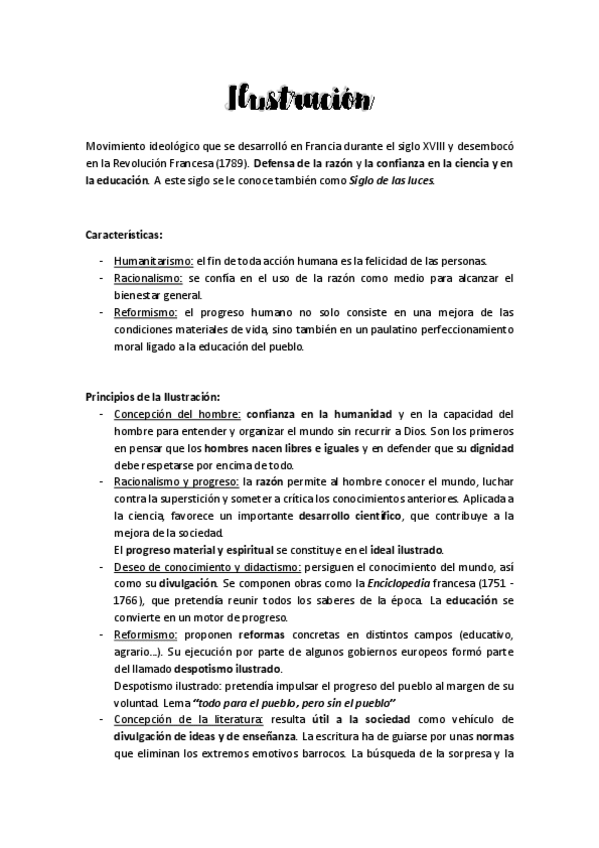 Ilustración

Movimiento ideológico que se desarrolló en Francia durante el siglo XVIII y desembocó en la Revolución Francesa (1789). Defensa de la razón y la confianza en la ciencia y en la educación. A este siglo se le conoce también como Siglo de las luces.

Características:

- Humanitarismo: el fin de toda acción humana es la felicidad de las personas.
- Racionalismo: se confía en el uso de la razón como medio para alcanzar el bienestar general.
- Reformismo: el progreso humano no solo consiste en una mejora de las condiciones materiales de vida, sino también en un paulatino perfeccionamiento moral ligado a la educación del pueblo.

Principios de la Ilustración:

- Concepción del hombre: confianza en la humanidad y en la capacidad del hombre para entender y organizar el mundo sin recurrir a Dios. Son los primeros en pensar que los hombres nacen libres e iguales y en defender que su dignidad debe respetarse por encima de todo.
- Racionalismo y progreso: la razón permite al hombre conocer el mundo, luchar contra la superstición y someter a crítica los conocimientos anteriores. Aplicada a la ciencia, favorece un importante desarrollo científico, que contribuye a la mejora de la sociedad.
El progreso material y espiritual se constituye en el ideal ilustrado.
- Deseo de conocimiento y didactismo: persiguen el conocimiento del mundo, así como su divulgación. Se componen obras como la Enciclopedia francesa (1751 - 1766), que pretendía reunir todos los saberes de la época. La educación se convierte en un motor de progreso.
- Reformismo: proponen reformas concretas en distintos campos (educativo, agrario...). Su ejecución por parte de algunos gobiernos europeos formó parte del llamado despotismo ilustrado.
Despotismo ilustrado: pretendía impulsar el progreso del pueblo al margen de su voluntad. Lema "todo para el pueblo, pero sin el pueblo"
- Concepción de la literatura: resulta útil a la sociedad como vehículo de divulgación de ideas y de enseñanza. La escritura ha de guiarse por unas normas que eliminan los extremos emotivos barrocos. La búsqueda de la sorpresa y la